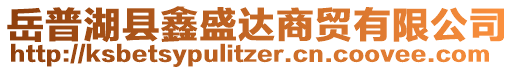 岳普湖县鑫盛达商贸有限公司
http://ksbetsypulitzer.cn.coovee.com